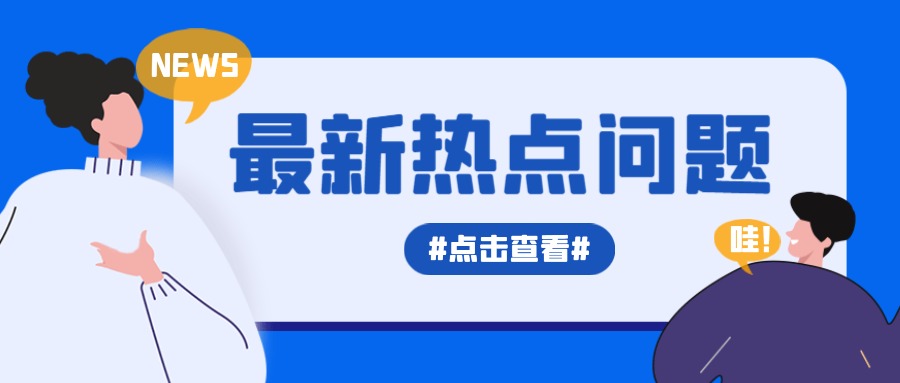 NEWS

最新热点问题

#点击查看#

哇!